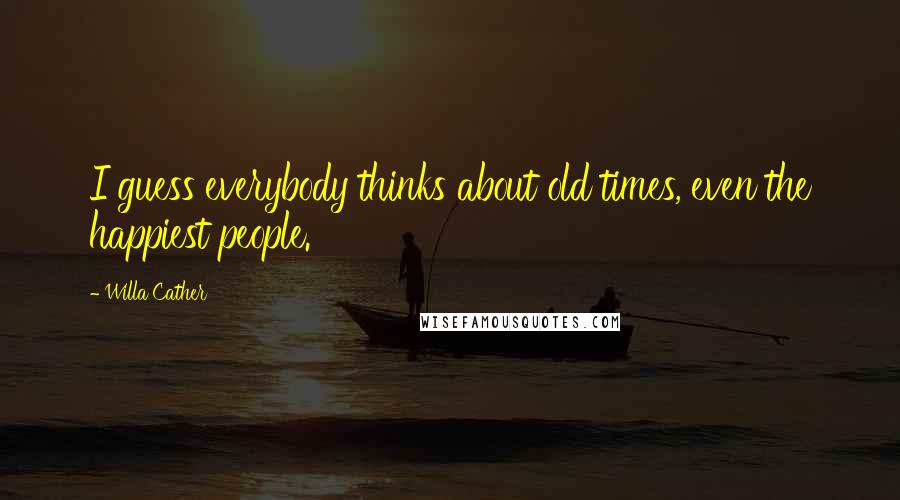 I guess everybody thinks about old times, even the happiest people.

- Willa Cather

WISEFAMOUSQUOTES.COM